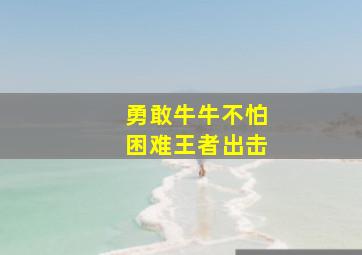 勇敢牛牛不怕
困难王者出击